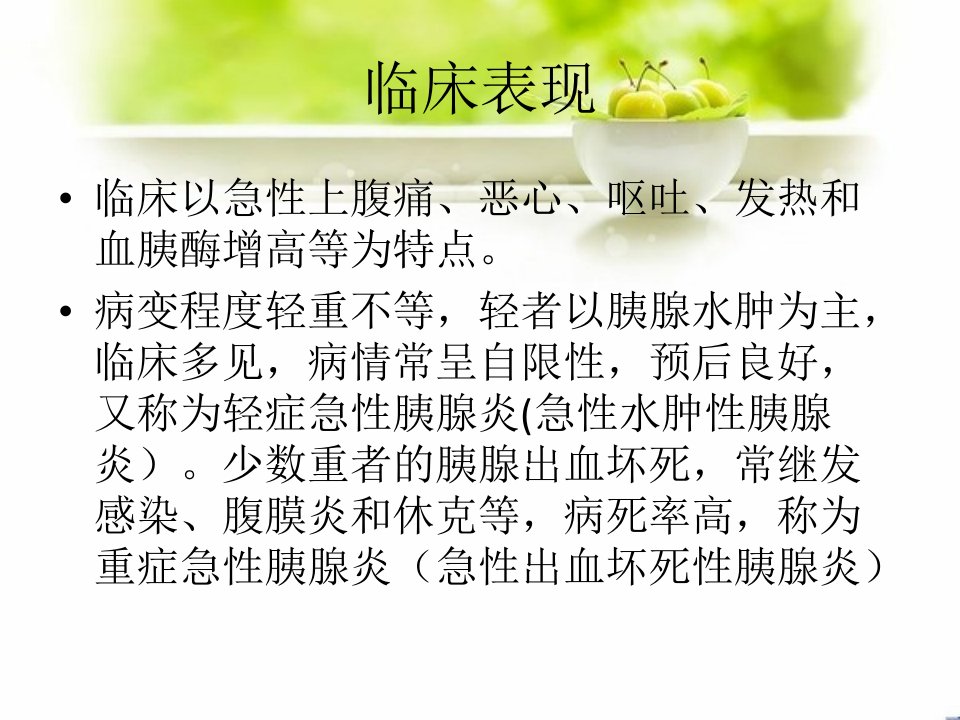 临床表现

• 临床以急性上腹痛、恶心、呕吐、发热和血胰酶增高等为特点。

• 病变程度轻重不等，轻者以胰腺水肿为主，临床多见，病情常呈自限性，预后良好，又称为轻症急性胰腺炎(急性水肿性胰腺炎）。少数重者的胰腺出血坏死，常继发感染、腹膜炎和休克等，病死率高，称为重症急性胰腺炎（急性出血坏死性胰腺炎）